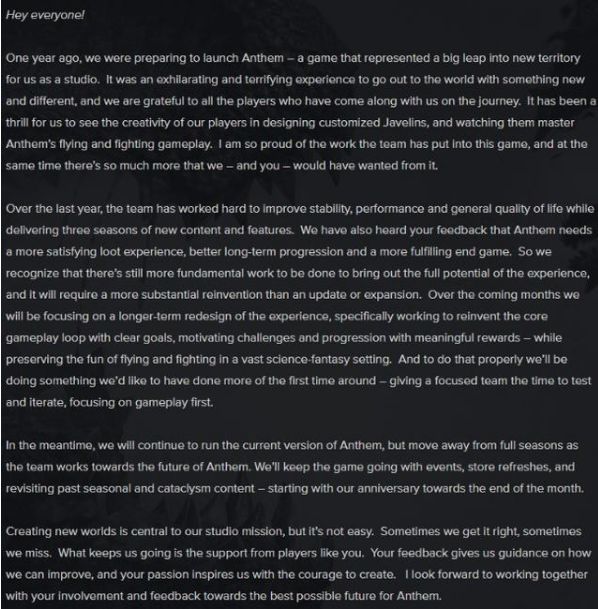 Hey everyone!

One year ago, we were preparing to launch Anthem – a game that represented a big leap into new territory for us as a studio. It was an exhilarating and terrifying experience to go out to the world with something new and different, and we are grateful to all the players who have come along with us on the journey. It has been a thrill for us to see the creativity of our players in designing customized Javelins, and watching them master Anthem's flying and fighting gameplay. I am so proud of the work the team has put into this game, and at the same time there's so much more that we – and you – would have wanted from it.

Over the last year, the team has worked hard to improve stability, performance and general quality of life while delivering three seasons of new content and features. We have also heard your feedback that Anthem needs a more satisfying loot experience, better long-term progression and a more fulfilling end game. So we recognize that there's still more fundamental work to be done to bring out the full potential of the experience, and it will require a more substantial reinvention than an update or expansion. Over the coming months we will be focusing on a longer-term redesign of the experience, specifically working to reinvent the core gameplay loop with clear goals, motivating challenges and progression with meaningful rewards – while preserving the fun of flying and fighting in a vast science-fantasy setting. And to do that properly we'll be doing something we'd like to have done more of the first time around – giving a focused team the time to test and iterate, focusing on gameplay first.

In the meantime, we will continue to run the current version of Anthem, but move away from full seasons as the team works towards the future of Anthem. We'll keep the game going with events, store refreshes, and revisiting past seasonal and cataclysm content – starting with our anniversary towards the end of the month.

Creating new worlds is central to our studio mission, but it's not easy. Sometimes we get it right, sometimes we miss. What keeps us going is the support from players like you. Your feedback gives us guidance on how we can improve, and your passion inspires us with the courage to create. I look forward to working together with your involvement and feedback towards the best possible future for Anthem.